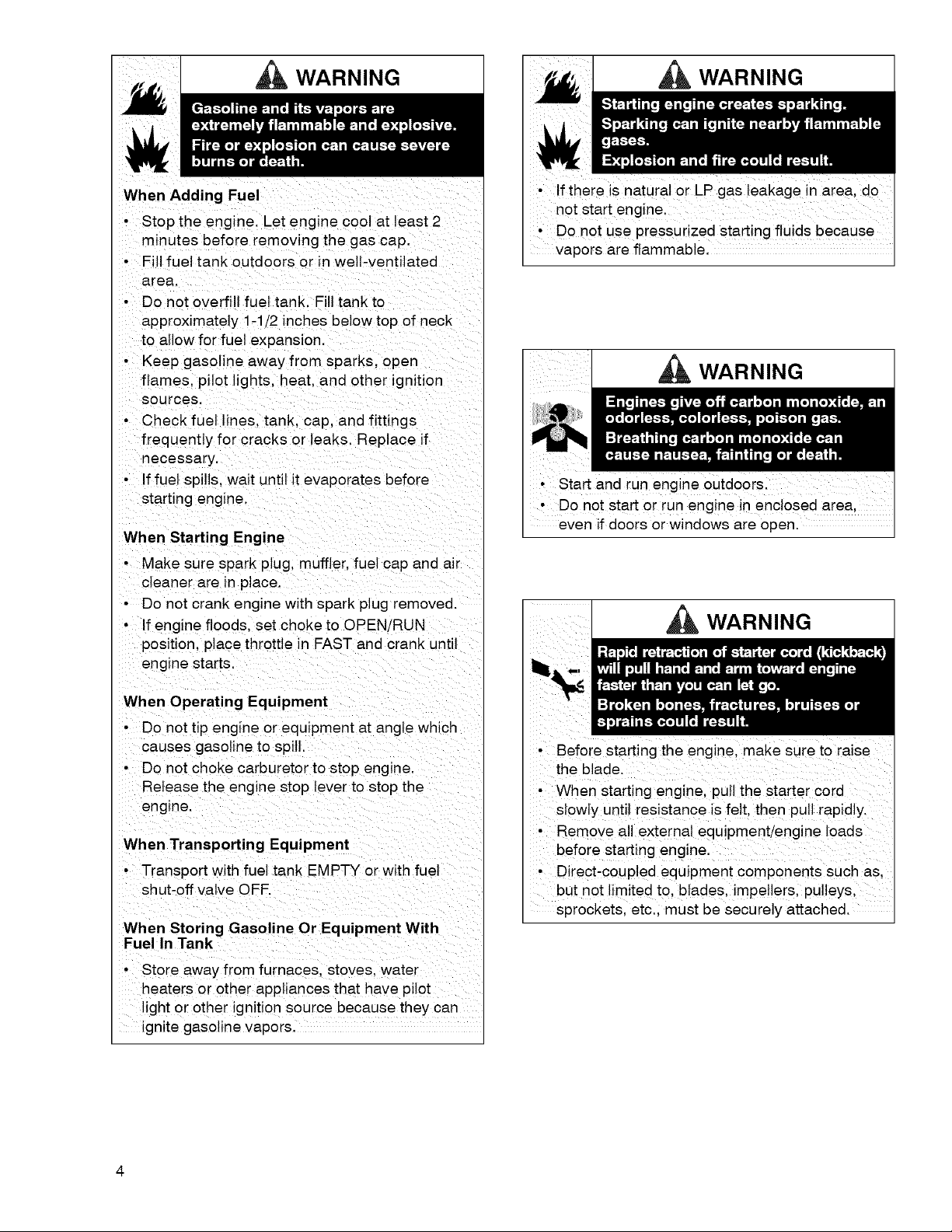 WARNING

Gasoline and its vapors are extremely flammable and explosive.
Fire or explosion can cause severe burns or death.

When Adding Fuel

• Stop the engine. Let engine cool at least 2 minutes before removing the gas cap.
• Fill fuel tank outdoors or in well-ventilated area.
• Do not overfill fuel tank. Fill tank to approximately 1-1/2 inches below top of neck to allow for fuel expansion.
• Keep gasoline away from sparks, open flames, pilot lights, heat, and other ignition sources.
• Check fuel lines, tank, cap, and fittings frequently for cracks or leaks. Replace if necessary.
• If fuel spills, wait until it evaporates before starting engine.

When Starting Engine

• Make sure spark plug, muffler, fuel cap and air cleaner are in place.
• Do not crank engine with spark plug removed.
• If engine floods, set choke to OPEN/RUN position, place throttle in FAST and crank until engine starts.

When Operating Equipment

• Do not tip engine or equipment at angle which causes gasoline to spill.
• Do not choke carburetor to stop engine. Release the engine stop lever to stop the engine.

When Transporting Equipment

• Transport with fuel tank EMPTY or with fuel shut-off valve OFF.

When Storing Gasoline Or Equipment With Fuel In Tank

• Store away from furnaces, stoves, water heaters or other appliances that have pilot light or other ignition source because they can ignite gasoline vapors.

WARNING

Starting engine creates sparking.
Sparking can ignite nearby flammable gases.
Explosion and fire could result.

• If there is natural or LP gas leakage in area, do not start engine.
• Do not use pressurized starting fluids because vapors are flammable.

WARNING

Engines give off carbon monoxide, an odorless, colorless, poison gas.
Breathing carbon monoxide can cause nausea, fainting or death.

• Start and run engine outdoors.
• Do not start or run engine in enclosed area, even if doors or windows are open.

WARNING

Rapid retraction of starter cord (kickback) will pull hand and arm toward engine faster than you can let go.
Broken bones, fractures, bruises or sprains could result.

• Before starting the engine, make sure to raise the blade.
• When starting engine, pull the starter cord slowly until resistance is felt, then pull rapidly.
• Remove all external equipment/engine loads before starting engine.
• Direct-coupled equipment components such as, but not limited to, blades, impellers, pulleys, sprockets, etc., must be securely attached.

4